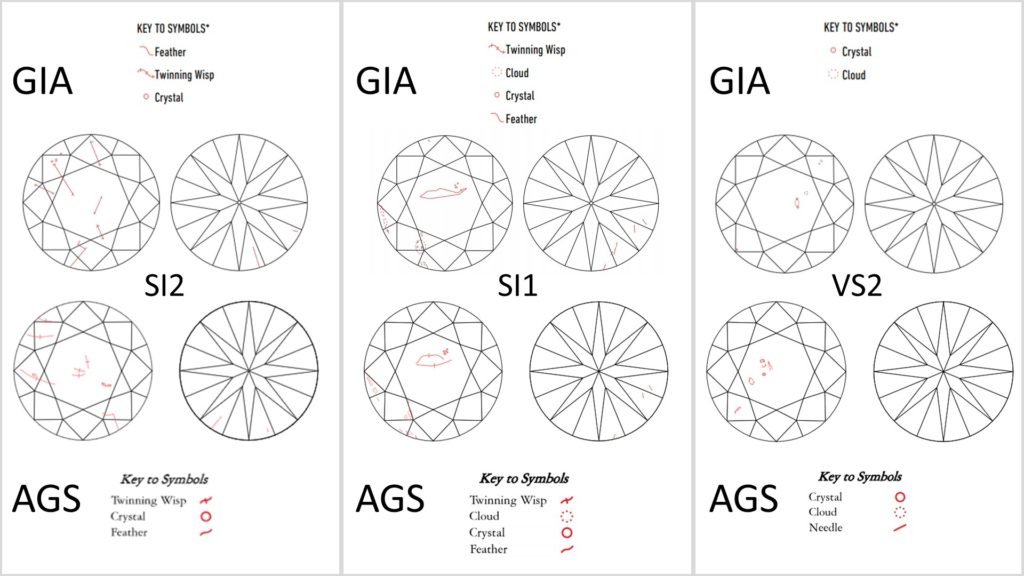 GIA

KEY TO SYMBOLS*
Feather
Twinning Wisp
Crystal

SI2

AGS

Key to Symbols
Twinning Wisp
Crystal
Feather

GIA

KEY TO SYMBOLS*
Twinning Wisp
Cloud
Crystal
Feather

SI1

AGS

Key to Symbols
Twinning Wisp
Cloud
Crystal
Feather

GIA

KEY TO SYMBOLS*
Crystal
Cloud

VS2

AGS

Key to Symbols
Crystal
Cloud
Needle